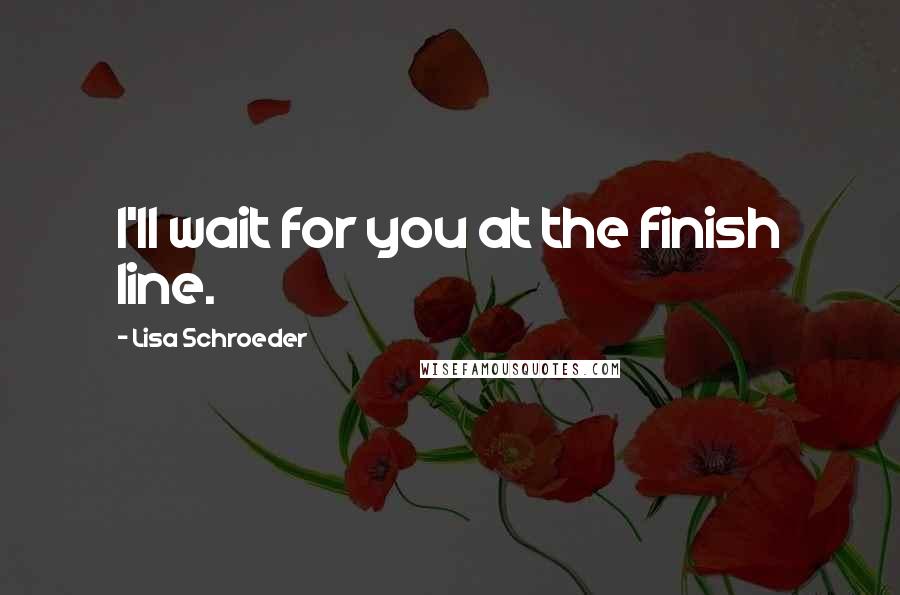 I'll wait for you at the finish line.

- Lisa Schroeder

WISEFAMOUSQUOTES.COM